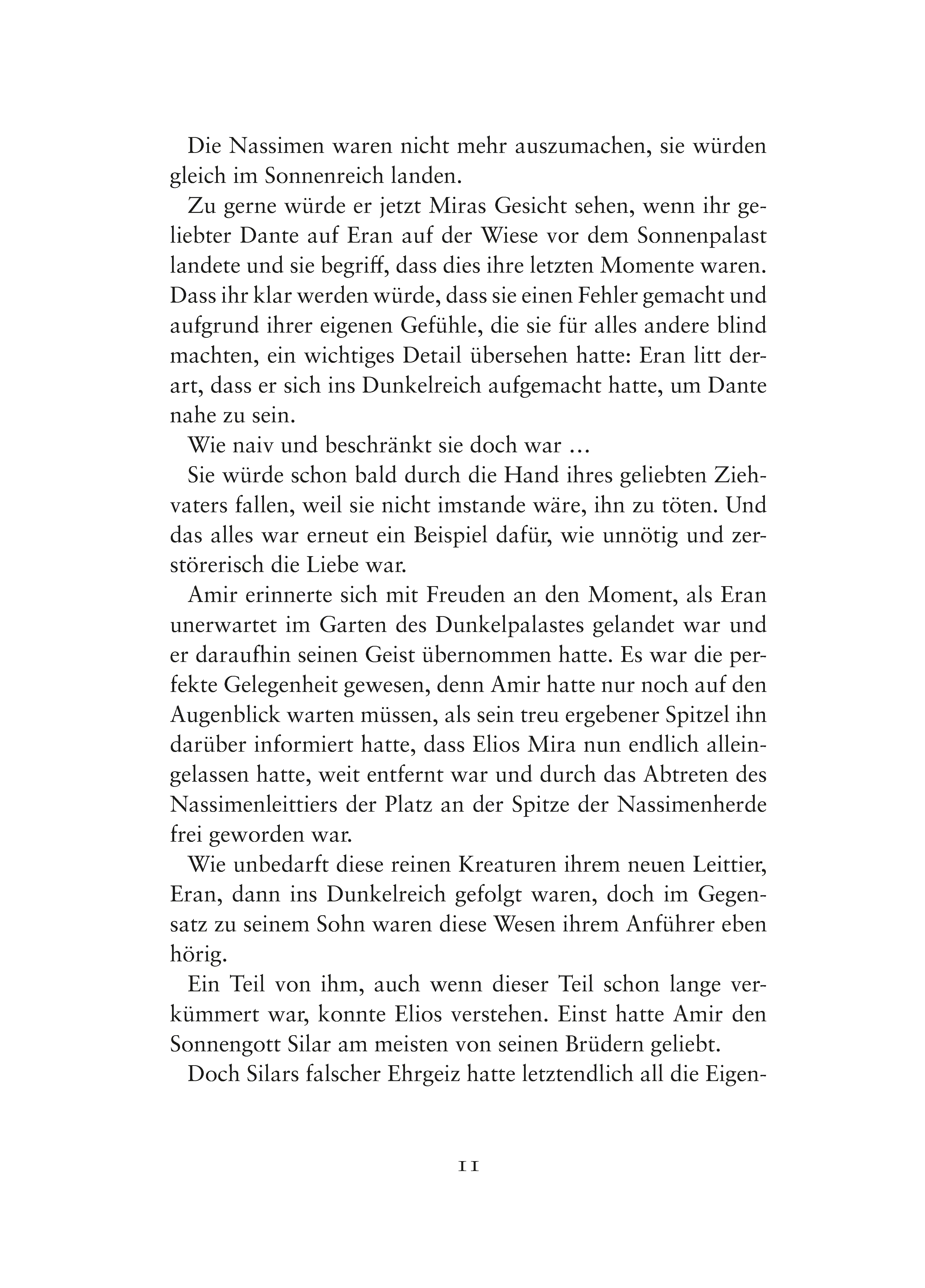 Die Nassimen waren nicht mehr auszumachen, sie würden gleich im Sonnenreich landen.

Zu gerne würde er jetzt Miras Gesicht sehen, wenn ihr geliebter Dante auf Eran auf der Wiese vor dem Sonnenpalast landete und sie begriff, dass dies ihre letzten Momente waren. Dass ihr klar werden würde, dass sie einen Fehler gemacht und aufgrund ihrer eigenen Gefühle, die sie für alles andere blind machten, ein wichtiges Detail übersehen hatte: Eran litt derart, dass er sich ins Dunkelreich aufgemacht hatte, um Dante nahe zu sein.

Wie naiv und beschränkt sie doch war …

Sie würde schon bald durch die Hand ihres geliebten Ziehvaters fallen, weil sie nicht imstande wäre, ihn zu töten. Und das alles war erneut ein Beispiel dafür, wie unnötig und zerstörerisch die Liebe war.

Amir erinnerte sich mit Freuden an den Moment, als Eran unerwartet im Garten des Dunkelpalastes gelandet war und er daraufhin seinen Geist übernommen hatte. Es war die perfekte Gelegenheit gewesen, denn Amir hatte nur noch auf den Augenblick warten müssen, als sein treu ergebener Spitzel ihn darüber informiert hatte, dass Elios Mira nun endlich alleingelassen hatte, weit entfernt war und durch das Abtreten des Nassimenleittiers der Platz an der Spitze der Nassimenherde frei geworden war.

Wie unbedarft diese reinen Kreaturen ihrem neuen Leittier, Eran, dann ins Dunkelreich gefolgt waren, doch im Gegensatz zu seinem Sohn waren diese Wesen ihrem Anführer eben hörig.

Ein Teil von ihm, auch wenn dieser Teil schon lange verkümmert war, konnte Elios verstehen. Einst hatte Amir den Sonnengott Silar am meisten von seinen Brüdern geliebt.

Doch Silars falscher Ehrgeiz hatte letztendlich all die Eigen-

11